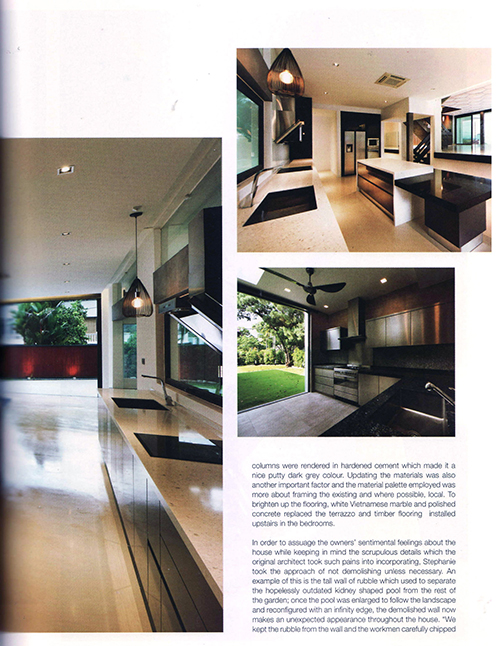 columns were rendered in hardened cement which made it a nice putty dark grey colour. Updating the materials was also another important factor and the material palette employed was more about framing the existing and where possible, local. To brighten up the flooring, white Vietnamese marble and polished concrete replaced the terrazzo and timber flooring installed upstairs in the bedrooms.

In order to assuage the owners' sentimental feelings about the house while keeping in mind the scrupulous details which the original architect took such pains into incorporating, Stephanie took the approach of not demolishing unless necessary. An example of this is the tall wall of rubble which used to separate the hopelessly outdated kidney shaped pool from the rest of the garden; once the pool was enlarged to follow the landscape and reconfigured with an infinity edge, the demolished wall now makes an unexpected appearance throughout the house. "We kept the rubble from the wall and the workmen carefully chipped